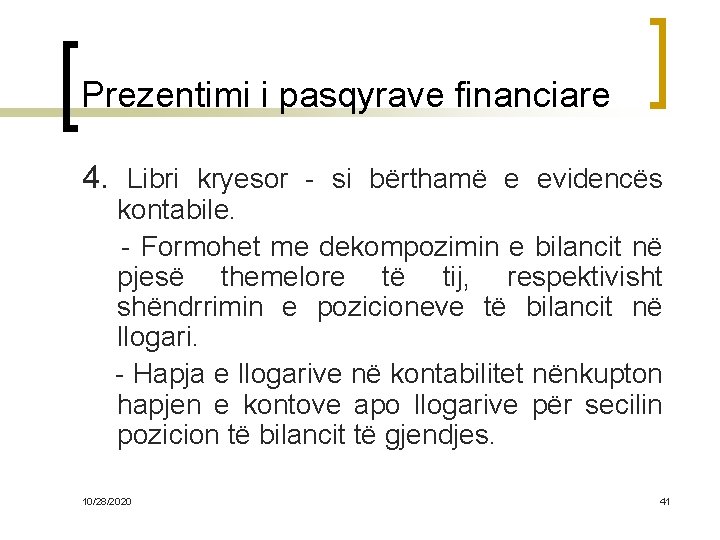 Prezentimi i pasqyrave financiare

4. Libri kryesor - si bërthamë e evidencës kontabile.

- Formohet me dekompozimin e bilancit në pjesë themelore të tij, respektivisht shëndrrimin e pozicioneve të bilancit në llogari.

- Hapja e llogarive në kontabilitet nënkupton hapjen e kontove apo llogarive për secilin pozicion të bilancit të gjendjes.

10/28/2020

41